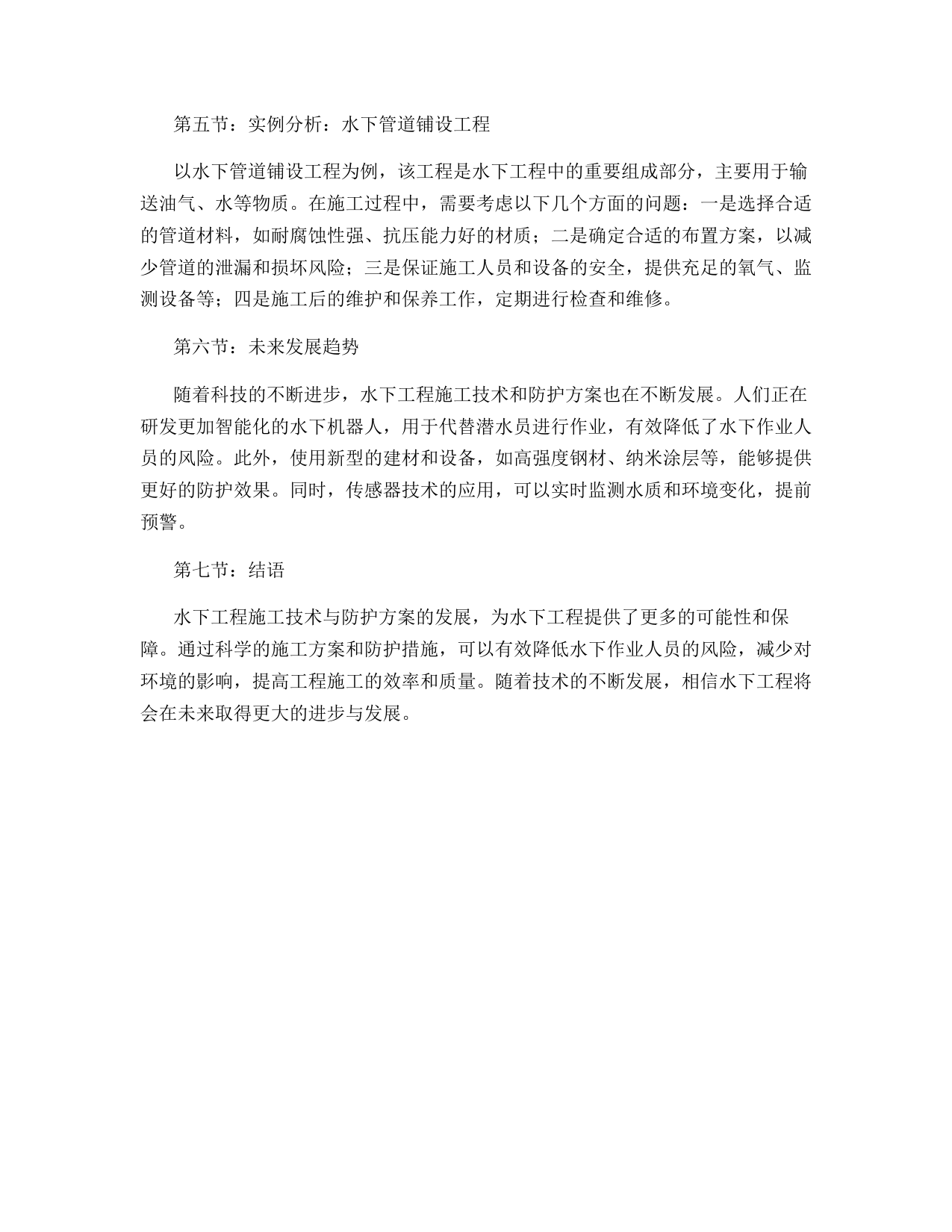 第五节：实例分析：水下管道铺设工程

以水下管道铺设工程为例，该工程是水下工程中的重要组成部分，主要用于输送油气、水等物质。在施工过程中，需要考虑以下几个方面的问题：一是选择合适的管道材料，如耐腐蚀性强、抗压能力好的材质；二是确定合适的布置方案，以减少管道的泄漏和损坏风险；三是保证施工人员和设备的安全，提供充足的氧气、监测设备等；四是施工后的维护和保养工作，定期进行检查和维修。

第六节：未来发展趋势

随着科技的不断进步，水下工程施工技术和防护方案也在不断发展。人们正在研发更加智能化的水下机器人，用于代替潜水员进行作业，有效降低了水下作业人员的风险。此外，使用新型的建材和设备，如高强度钢材、纳米涂层等，能够提供更好的防护效果。同时，传感器技术的应用，可以实时监测水质和环境变化，提前预警。

第七节：结语

水下工程施工技术与防护方案的发展，为水下工程提供了更多的可能性和保障。通过科学的施工方案和防护措施，可以有效降低水下作业人员的风险，减少对环境的影响，提高工程施工的效率和质量。随着技术的不断发展，相信水下工程将会在未来取得更大的进步与发展。